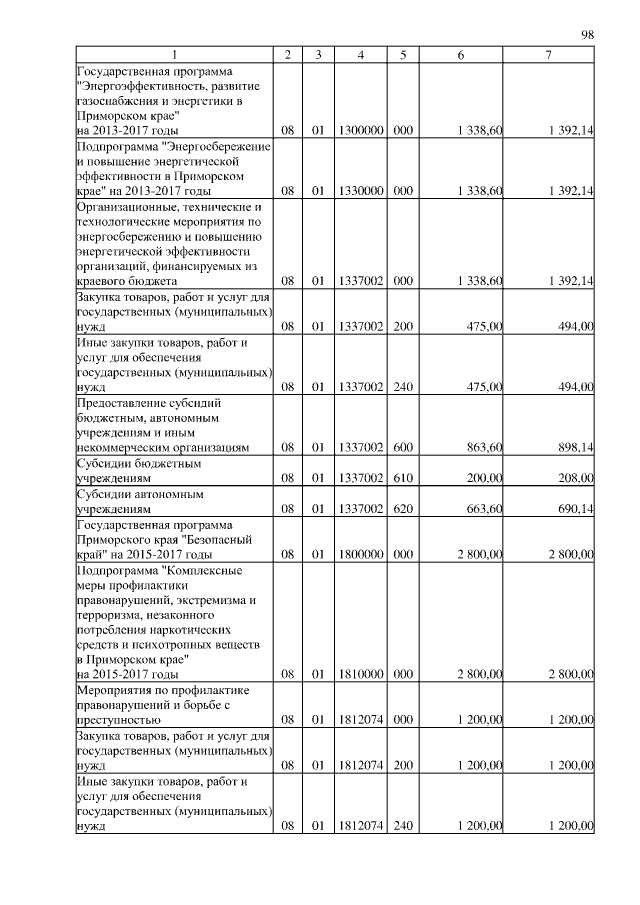 98

| 1 | 2 | 3 | 4 | 5 | 6 | 7 |
|---|---|---|---|---|---|---|
| Государственная программа "Энергоэффективность, развитие газоснабжения и энергетики в Приморском крае" на 2013-2017 годы | 08 | 01 | 1300000 | 000 | 1 338,60 | 1 392,14 |
| Подпрограмма "Энергосбережение и повышение энергетической эффективности в Приморском крае" на 2013-2017 годы | 08 | 01 | 1330000 | 000 | 1 338,60 | 1 392,14 |
| Организационные, технические и технологические мероприятия по энергосбережению и повышению энергетической эффективности организаций, финансируемых из краевого бюджета | 08 | 01 | 1337002 | 000 | 1 338,60 | 1 392,14 |
| Закупка товаров, работ и услуг для государственных (муниципальных) нужд | 08 | 01 | 1337002 | 200 | 475,00 | 494,00 |
| Иные закупки товаров, работ и услуг для обеспечения государственных (муниципальных) нужд | 08 | 01 | 1337002 | 240 | 475,00 | 494,00 |
| Предоставление субсидий бюджетным, автономным учреждениям и иным некоммерческим организациям | 08 | 01 | 1337002 | 600 | 863,60 | 898,14 |
| Субсидии бюджетным учреждениям | 08 | 01 | 1337002 | 610 | 200,00 | 208,00 |
| Субсидии автономным учреждениям | 08 | 01 | 1337002 | 620 | 663,60 | 690,14 |
| Государственная программа Приморского края "Безопасный край" на 2015-2017 годы | 08 | 01 | 1800000 | 000 | 2 800,00 | 2 800,00 |
| Подпрограмма "Комплексные меры профилактики правонарушений, экстремизма и терроризма, незаконного потребления наркотических средств и психотропных веществ в Приморском крае" на 2015-2017 годы | 08 | 01 | 1810000 | 000 | 2 800,00 | 2 800,00 |
| Мероприятия по профилактике правонарушений и борьбе с преступностью | 08 | 01 | 1812074 | 000 | 1 200,00 | 1 200,00 |
| Закупка товаров, работ и услуг для государственных (муниципальных) нужд | 08 | 01 | 1812074 | 200 | 1 200,00 | 1 200,00 |
| Иные закупки товаров, работ и услуг для обеспечения государственных (муниципальных) нужд | 08 | 01 | 1812074 | 240 | 1 200,00 | 1 200,00 |